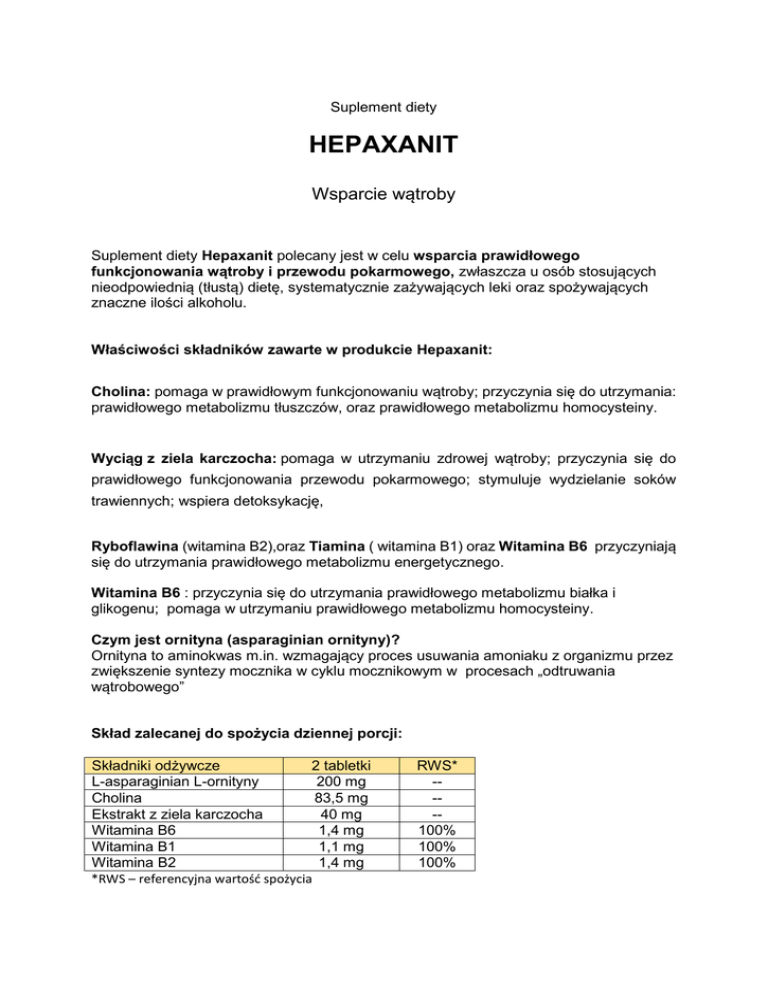 Suplement diety

HEPAXANIT

Wsparcie wątroby

Suplement diety Hepaxanit polecany jest w celu wsparcia prawidłowego funkcjonowania wątroby i przewodu pokarmowego, zwłaszcza u osób stosujących nieodpowiednią (tłustą) dietę, systematycznie zażywających leki oraz spożywających znaczne ilości alkoholu.

Właściwości składników zawarte w produkcie Hepaxanit:

Cholina: pomaga w prawidłowym funkcjonowaniu wątroby; przyczynia się do utrzymania: prawidłowego metabolizmu tłuszczów, oraz prawidłowego metabolizmu homocysteiny.

Wyciąg z ziela karczocha: pomaga w utrzymaniu zdrowej wątroby; przyczynia się do prawidłowego funkcjonowania przewodu pokarmowego; stymuluje wydzielanie soków trawiennych; wspiera detoksykację,

Ryboflawina (witamina B2),oraz Tiamina ( witamina B1) oraz Witamina B6 przyczyniają się do utrzymania prawidłowego metabolizmu energetycznego.

Witamina B6 : przyczynia się do utrzymania prawidłowego metabolizmu białka i glikogenu; pomaga w utrzymaniu prawidłowego metabolizmu homocysteiny.

Czym jest ornityna (asparaginian ornityny)?
Ornityna to aminokwas m.in. wzmagający proces usuwania amoniaku z organizmu przez zwiększenie syntezy mocznika w cyklu mocznikowym w procesach „odtruwania wątrobowego"

Skład zalecanej do spożycia dziennej porcji:

| Składniki odżywcze | 2 tabletki | RWS* |
|---|---|---|
| L-asparaginian L-ornityny | 200 mg | -- |
| Cholina | 83,5 mg | -- |
| Ekstrakt z ziela karczocha | 40 mg | -- |
| Witamina B6 | 1,4 mg | 100% |
| Witamina B1 | 1,1 mg | 100% |
| Witamina B2 | 1,4 mg | 100% |

*RWS – referencyjna wartość spożycia